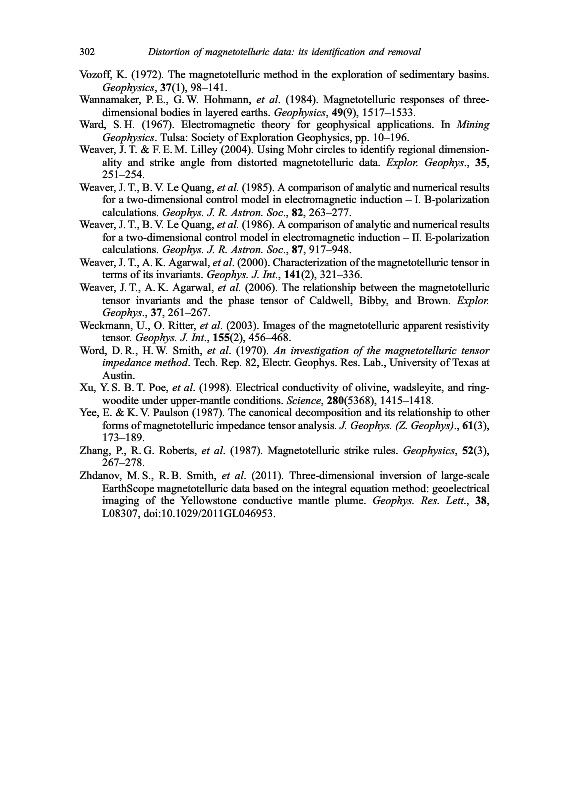 302 Distortion of magnetotelluric data: its identification and removal

Vozoff, K. (1972). The magnetotelluric method in the exploration of sedimentary basins. Geophysics, 37(1), 98–141.

Wannamaker, P. E., G. W. Hohmann, et al. (1984). Magnetotelluric responses of three-dimensional bodies in layered earths. Geophysics, 49(9), 1517–1533.

Ward, S. H. (1967). Electromagnetic theory for geophysical applications. In Mining Geophysics. Tulsa: Society of Exploration Geophysics, pp. 10–196.

Weaver, J. T. & F. E. M. Lilley (2004). Using Mohr circles to identify regional dimensionality and strike angle from distorted magnetotelluric data. Explor. Geophys., 35, 251–254.

Weaver, J. T., B. V. Le Quang, et al. (1985). A comparison of analytic and numerical results for a two-dimensional control model in electromagnetic induction – I. B-polarization calculations. Geophys. J. R. Astron. Soc., 82, 263–277.

Weaver, J. T., B. V. Le Quang, et al. (1986). A comparison of analytic and numerical results for a two-dimensional control model in electromagnetic induction – II. E-polarization calculations. Geophys. J. R. Astron. Soc., 87, 917–948.

Weaver, J. T., A. K. Agarwal, et al. (2000). Characterization of the magnetotelluric tensor in terms of its invariants. Geophys. J. Int., 141(2), 321–336.

Weaver, J. T., A. K. Agarwal, et al. (2006). The relationship between the magnetotelluric tensor invariants and the phase tensor of Caldwell, Bibby, and Brown. Explor. Geophys., 37, 261–267.

Weckmann, U., O. Ritter, et al. (2003). Images of the magnetotelluric apparent resistivity tensor. Geophys. J. Int., 155(2), 456–468.

Word, D. R., H. W. Smith, et al. (1970). An investigation of the magnetotelluric tensor impedance method. Tech. Rep. 82, Electr. Geophys. Res. Lab., University of Texas at Austin.

Xu, Y. S. B. T. Poe, et al. (1998). Electrical conductivity of olivine, wadsleyite, and ringwoodite under upper-mantle conditions. Science, 280(5368), 1415–1418.

Yee, E. & K. V. Paulson (1987). The canonical decomposition and its relationship to other forms of magnetotelluric impedance tensor analysis. J. Geophys. (Z. Geophys)., 61(3), 173–189.

Zhang, P., R. G. Roberts, et al. (1987). Magnetotelluric strike rules. Geophysics, 52(3), 267–278.

Zhdanov, M. S., R. B. Smith, et al. (2011). Three-dimensional inversion of large-scale EarthScope magnetotelluric data based on the integral equation method: geoelectrical imaging of the Yellowstone conductive mantle plume. Geophys. Res. Lett., 38, L08307, doi:10.1029/2011GL046953.